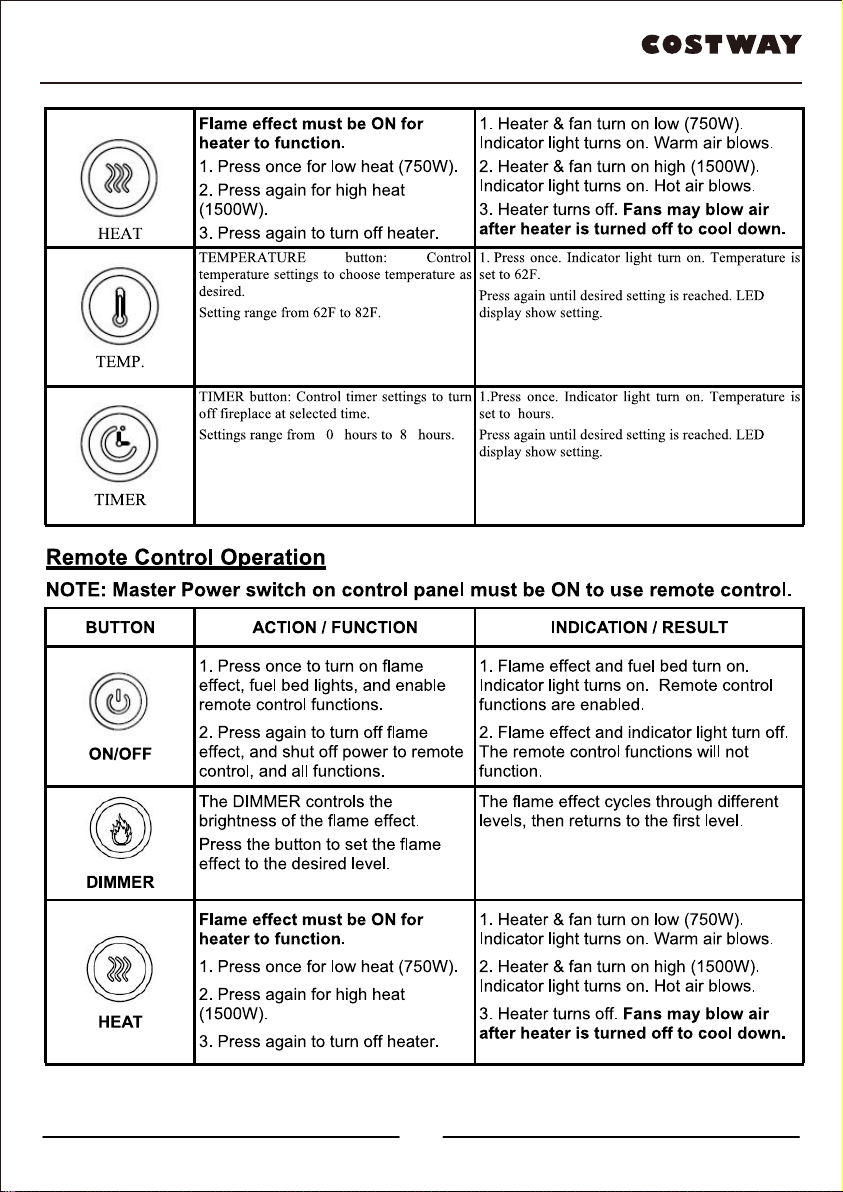 COSTWAY

| HEAT | Flame effect must be ON for heater to function. 1. Press once for low heat (750W). 2. Press again for high heat (1500W). 3. Press again to turn off heater. | 1. Heater & fan turn on low (750W). Indicator light turns on. Warm air blows. 2. Heater & fan turn on high (1500W). Indicator light turns on. Hot air blows. 3. Heater turns off. Fans may blow air after heater is turned off to cool down. |
|---|---|---|
| TEMP. | TEMPERATURE button: Control temperature settings to choose temperature as desired. Setting range from 62F to 82F. | 1. Press once. Indicator light turn on. Temperature is set to 62F. Press again until desired setting is reached. LED display show setting. |
| TIMER | TIMER button: Control timer settings to turn off fireplace at selected time. Settings range from 0 hours to 8 hours. | 1.Press once. Indicator light turn on. Temperature is set to hours. Press again until desired setting is reached. LED display show setting. |

Remote Control Operation

NOTE: Master Power switch on control panel must be ON to use remote control.

| BUTTON | ACTION / FUNCTION | INDICATION / RESULT |
|---|---|---|
| ON/OFF | 1. Press once to turn on flame effect, fuel bed lights, and enable remote control functions. 2. Press again to turn off flame effect, and shut off power to remote control, and all functions. | 1. Flame effect and fuel bed turn on. Indicator light turns on. Remote control functions are enabled. 2. Flame effect and indicator light turn off. The remote control functions will not function. |
| DIMMER | The DIMMER controls the brightness of the flame effect. Press the button to set the flame effect to the desired level. | The flame effect cycles through different levels, then returns to the first level. |
| HEAT | Flame effect must be ON for heater to function. 1. Press once for low heat (750W). 2. Press again for high heat (1500W). 3. Press again to turn off heater. | 1. Heater & fan turn on low (750W). Indicator light turns on. Warm air blows. 2. Heater & fan turn on high (1500W). Indicator light turns on. Hot air blows. 3. Heater turns off. Fans may blow air after heater is turned off to cool down. |